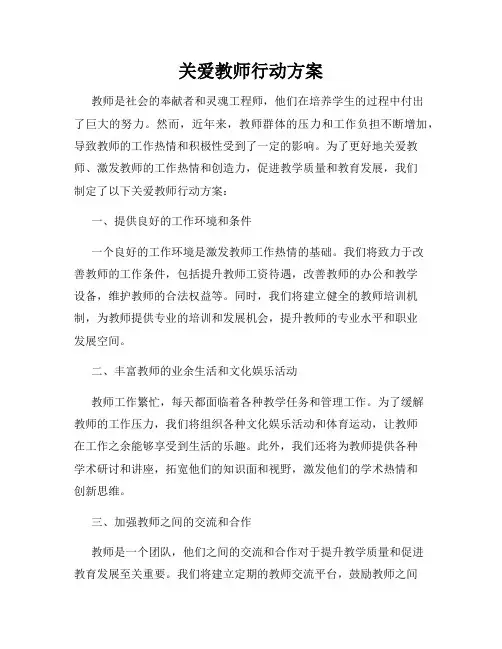 关爱教师行动方案

教师是社会的奉献者和灵魂工程师，他们在培养学生的过程中付出了巨大的努力。然而，近年来，教师群体的压力和工作负担不断增加，导致教师的工作热情和积极性受到了一定的影响。为了更好地关爱教师、激发教师的工作热情和创造力，促进教学质量和教育发展，我们制定了以下关爱教师行动方案：

一、提供良好的工作环境和条件

一个良好的工作环境是激发教师工作热情的基础。我们将致力于改善教师的工作条件，包括提升教师工资待遇，改善教师的办公和教学设备，维护教师的合法权益等。同时，我们将建立健全的教师培训机制，为教师提供专业的培训和发展机会，提升教师的专业水平和职业发展空间。

二、丰富教师的业余生活和文化娱乐活动

教师工作繁忙，每天都面临着各种教学任务和管理工作。为了缓解教师的工作压力，我们将组织各种文化娱乐活动和体育运动，让教师在工作之余能够享受到生活的乐趣。此外，我们还将为教师提供各种学术研讨和讲座，拓宽他们的知识面和视野，激发他们的学术热情和创新思维。

三、加强教师之间的交流和合作

教师是一个团队，他们之间的交流和合作对于提升教学质量和促进教育发展至关重要。我们将建立定期的教师交流平台，鼓励教师之间